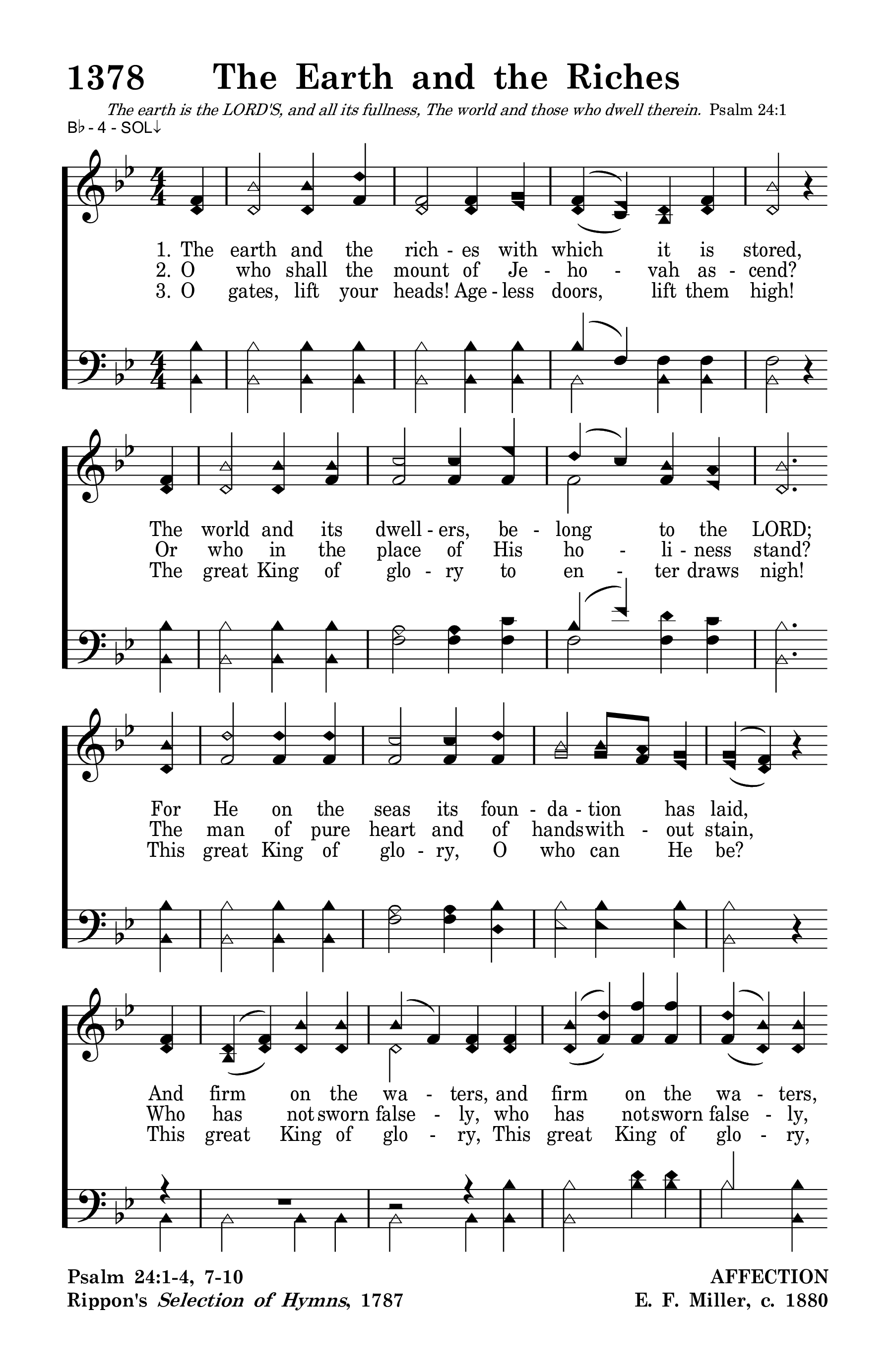 1378 The Earth and the Riches

The earth is the LORD'S, and all its fullness, The world and those who dwell therein. Psalm 24:1

B♭ - 4 - SOL↓

1. The earth and the rich - es with which it is stored,
2. O who shall the mount of Je - ho - vah as - cend?
3. O gates, lift your heads! Age - less doors, lift them high!

The world and its dwell - ers, be - long to the LORD;
Or who in the place of His ho - li - ness stand?
The great King of glo - ry to en - ter draws nigh!

For He on the seas its foun - da - tion has laid,
The man of pure heart and of hands with - out stain,
This great King of glo - ry, O who can He be?

And firm on the wa - ters, and firm on the wa - ters,
Who has not sworn false - ly, who has not sworn false - ly,
This great King of glo - ry, This great King of glo - ry,

Psalm 24:1-4, 7-10
Rippon's Selection of Hymns, 1787

AFFECTION
E. F. Miller, c. 1880